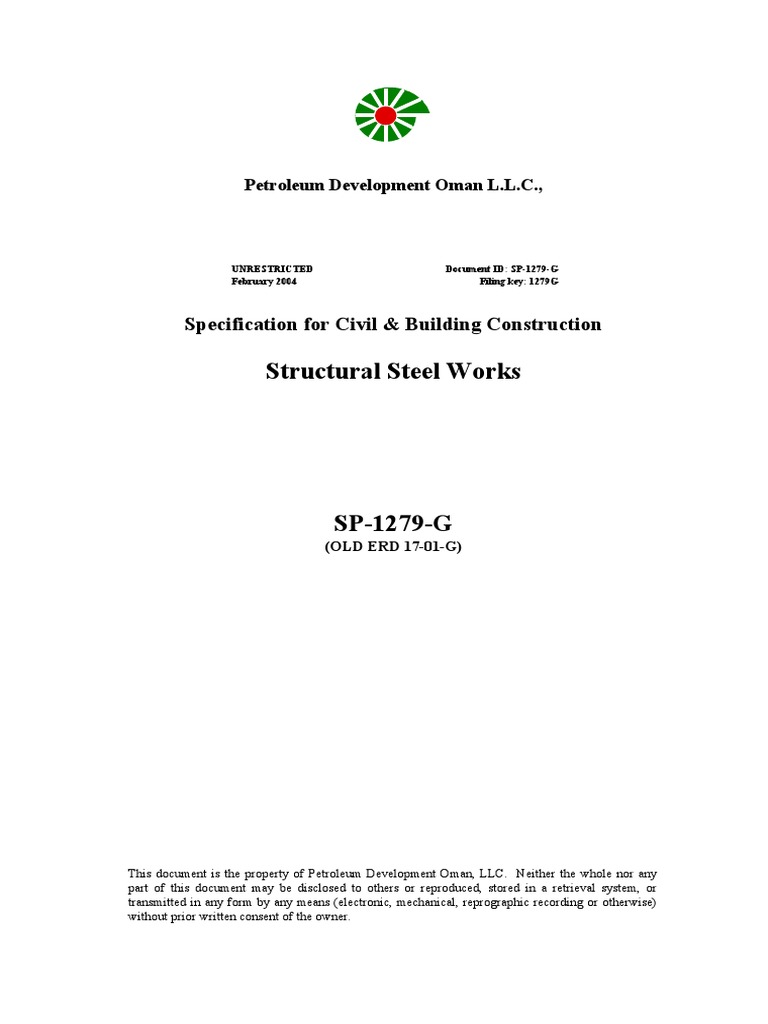 Petroleum Development Oman L.L.C.,

UNRESTRICTED
February 2004

Document ID: SP-1279-G
Filing key: 1279G

Specification for Civil & Building Construction

Structural Steel Works

SP-1279-G
(OLD ERD 17-01-G)

This document is the property of Petroleum Development Oman, LLC. Neither the whole nor any part of this document may be disclosed to others or reproduced, stored in a retrieval system, or transmitted in any form by any means (electronic, mechanical, reprographic recording or otherwise) without prior written consent of the owner.